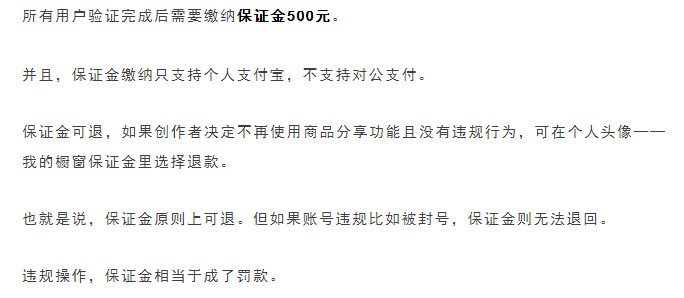 所有用户验证完成后需要缴纳保证金500元。

并且，保证金缴纳只支持个人支付宝，不支持对公支付。

保证金可退，如果创作者决定不再使用商品分享功能且没有违规行为，可在个人头像——我的橱窗保证金里选择退款。

也就是说，保证金原则上可退。但如果账号违规比如被封号，保证金则无法退回。

违规操作，保证金相当于成了罚款。